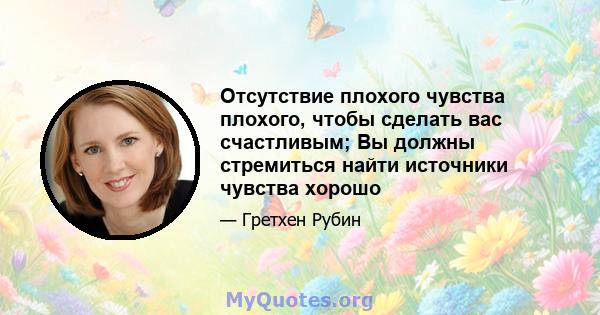 Отсутствие плохого чувства плохого, чтобы сделать вас счастливым; Вы должны стремиться найти источники чувства хорошо

— Гретхен Рубин

MyQuotes.org